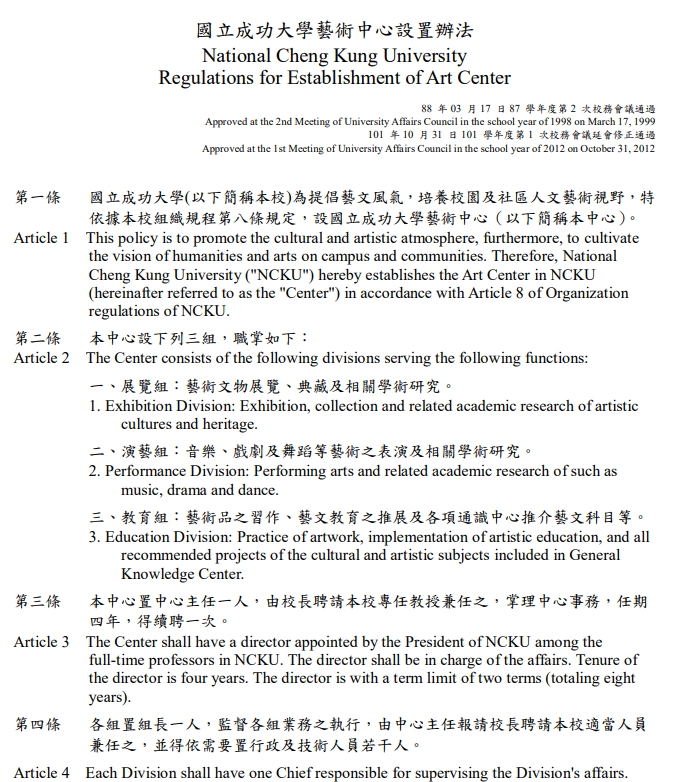 國立成功大學藝術中心設置辦法
National Cheng Kung University
Regulations for Establishment of Art Center

88 年 03 月 17 日 87 學年度第 2 次校務會議通過
Approved at the 2nd Meeting of University Affairs Council in the school year of 1998 on March 17, 1999
101 年 10 月 31 日 101 學年度第 1 次校務會議延會修正通過
Approved at the 1st Meeting of University Affairs Council in the school year of 2012 on October 31, 2012

第一條 國立成功大學(以下簡稱本校)為提倡藝文風氣，培養校園及社區人文藝術視野，特依據本校組織規程第八條規定，設國立成功大學藝術中心（以下簡稱本中心）。
Article 1 This policy is to promote the cultural and artistic atmosphere, furthermore, to cultivate the vision of humanities and arts on campus and communities. Therefore, National Cheng Kung University ("NCKU") hereby establishes the Art Center in NCKU (hereinafter referred to as the "Center") in accordance with Article 8 of Organization regulations of NCKU.

第二條 本中心設下列三組，職掌如下：
Article 2 The Center consists of the following divisions serving the following functions:

一、展覽組：藝術文物展覽、典藏及相關學術研究。
1. Exhibition Division: Exhibition, collection and related academic research of artistic cultures and heritage.

二、演藝組：音樂、戲劇及舞蹈等藝術之表演及相關學術研究。
2. Performance Division: Performing arts and related academic research of such as music, drama and dance.

三、教育組：藝術品之習作、藝文教育之推展及各項通識中心推介藝文科目等。
3. Education Division: Practice of artwork, implementation of artistic education, and all recommended projects of the cultural and artistic subjects included in General Knowledge Center.

第三條 本中心置中心主任一人，由校長聘請本校專任教授兼任之，掌理中心事務，任期四年，得續聘一次。
Article 3 The Center shall have a director appointed by the President of NCKU among the full-time professors in NCKU. The director shall be in charge of the affairs. Tenure of the director is four years. The director is with a term limit of two terms (totaling eight years).

第四條 各組置組長一人，監督各組業務之執行，由中心主任報請校長聘請本校適當人員兼任之，並得依需要置行政及技術人員若干人。

Article 4 Each Division shall have one Chief responsible for supervising the Division's affairs.